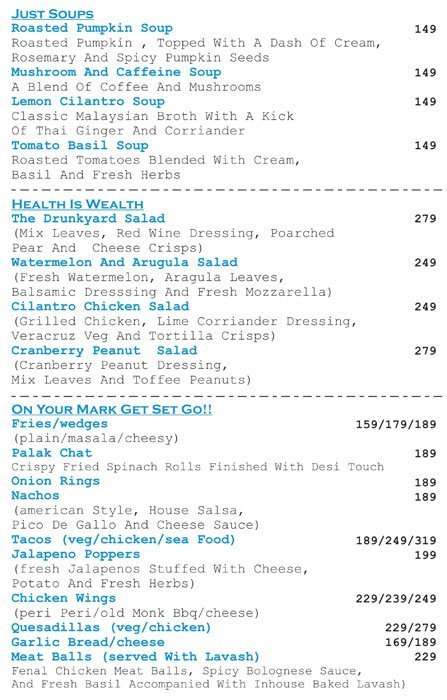 JUST SOUPS
Roasted Pumpkin Soup 149
Roasted Pumpkin , Topped With A Dash Of Cream, Rosemary And Spicy Pumpkin Seeds
Mushroom And Caffeine Soup 149
A Blend Of Coffee And Mushrooms
Lemon Cilantro Soup 149
Classic Malaysian Broth With A Kick Of Thai Ginger And Corriander
Tomato Basil Soup 149
Roasted Tomatoes Blended With Cream, Basil And Fresh Herbs

HEALTH IS WEALTH
The Drunkyard Salad 279
(Mix Leaves, Red Wine Dressing, Poarched Pear And Cheese Crisps)
Watermelon And Arugula Salad 249
(Fresh Watermelon, Aragula Leaves, Balsamic Dresssing And Fresh Mozzarella)
Cilantro Chicken Salad 249
(Grilled Chicken, Lime Corriander Dressing, Veracruz Veg And Tortilla Crisps)
Cranberry Peanut Salad 279
(Cranberry Peanut Dressing, Mix Leaves And Toffee Peanuts)

ON YOUR MARK GET SET GO!!
Fries/wedges 159/179/189
(plain/masala/cheesy)
Palak Chat 189
Crispy Fried Spinach Rolls Finished With Desi Touch
Onion Rings 189
Nachos 189
(american Style, House Salsa, Pico De Gallo And Cheese Sauce)
Tacos (veg/chicken/sea Food) 189/249/319
Jalapeno Poppers 199
(fresh Jalapenos Stuffed With Cheese, Potato And Fresh Herbs)
Chicken Wings 229/239/249
(peri Peri/old Monk Bbq/cheese)
Quesadillas (veg/chicken) 229/279
Garlic Bread/cheese 169/189
Meat Balls (served With Lavash) 229
Fenal Chicken Meat Balls, Spicy Bolognese Sauce, And Fresh Basil Accompanied With Inhouse Baked Lavash)